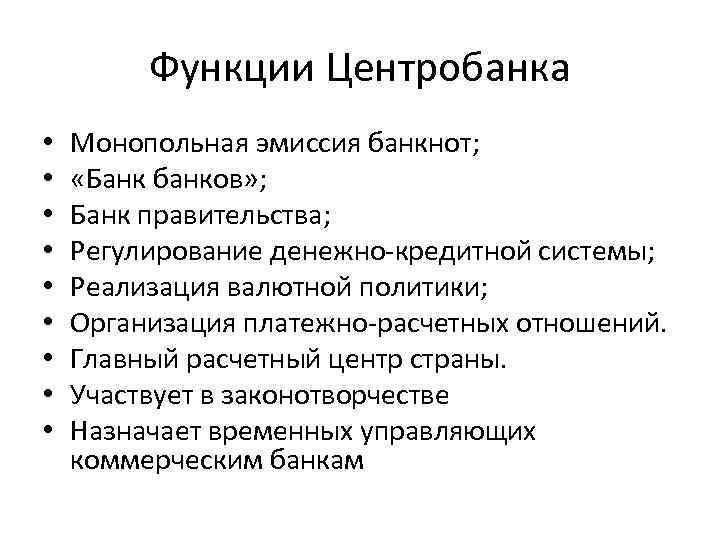 Функции Центробанка

• Монопольная эмиссия банкнот;
• «Банк банков»;
• Банк правительства;
• Регулирование денежно-кредитной системы;
• Реализация валютной политики;
• Организация платежно-расчетных отношений.
• Главный расчетный центр страны.
• Участвует в законотворчестве
• Назначает временных управляющих коммерческим банкам